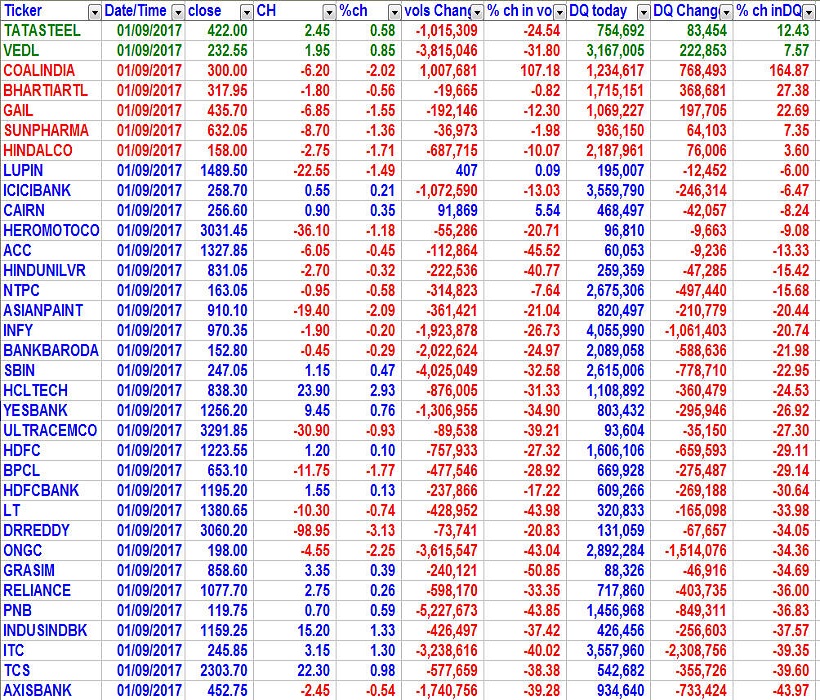 | Ticker | Date/Time | close | CH | %ch | vols Chang | % ch in vo | DQ today | DQ Chang | % ch inDQ |
|---|---|---|---|---|---|---|---|---|---|
| TATASTEEL | 01/09/2017 | 422.00 | 2.45 | 0.58 | -1,015,309 | -24.54 | 754,692 | 83,454 | 12.43 |
| VEDL | 01/09/2017 | 232.55 | 1.95 | 0.85 | -3,815,046 | -31.80 | 3,167,005 | 222,853 | 7.57 |
| COALINDIA | 01/09/2017 | 300.00 | -6.20 | -2.02 | 1,007,681 | 107.18 | 1,234,617 | 768,493 | 164.87 |
| BHARTIARTL | 01/09/2017 | 317.95 | -1.80 | -0.56 | -19,665 | -0.82 | 1,715,151 | 368,681 | 27.38 |
| GAIL | 01/09/2017 | 435.70 | -6.85 | -1.55 | -192,146 | -12.30 | 1,069,227 | 197,705 | 22.69 |
| SUNPHARMA | 01/09/2017 | 632.05 | -8.70 | -1.36 | -36,973 | -1.98 | 936,150 | 64,103 | 7.35 |
| HINDALCO | 01/09/2017 | 158.00 | -2.75 | -1.71 | -687,715 | -10.07 | 2,187,961 | 76,006 | 3.60 |
| LUPIN | 01/09/2017 | 1489.50 | -22.55 | -1.49 | 407 | 0.09 | 195,007 | -12,452 | -6.00 |
| ICICIBANK | 01/09/2017 | 258.70 | 0.55 | 0.21 | -1,072,590 | -13.03 | 3,559,790 | -246,314 | -6.47 |
| CAIRN | 01/09/2017 | 256.60 | 0.90 | 0.35 | 91,869 | 5.54 | 468,497 | -42,057 | -8.24 |
| HEROMOTOCO | 01/09/2017 | 3031.45 | -36.10 | -1.18 | -55,286 | -20.71 | 96,810 | -9,663 | -9.08 |
| ACC | 01/09/2017 | 1327.85 | -6.05 | -0.45 | -112,864 | -45.52 | 60,053 | -9,236 | -13.33 |
| HINDUNILVR | 01/09/2017 | 831.05 | -2.70 | -0.32 | -222,536 | -40.77 | 259,359 | -47,285 | -15.42 |
| NTPC | 01/09/2017 | 163.05 | -0.95 | -0.58 | -314,823 | -7.64 | 2,675,306 | -497,440 | -15.68 |
| ASIANPAINT | 01/09/2017 | 910.10 | -19.40 | -2.09 | -361,421 | -21.04 | 820,497 | -210,779 | -20.44 |
| INFY | 01/09/2017 | 970.35 | -1.90 | -0.20 | -1,923,878 | -26.73 | 4,055,990 | -1,061,403 | -20.74 |
| BANKBARODA | 01/09/2017 | 152.80 | -0.45 | -0.29 | -2,022,624 | -24.97 | 2,089,058 | -588,636 | -21.98 |
| SBIN | 01/09/2017 | 247.05 | 1.15 | 0.47 | -4,025,049 | -32.58 | 2,615,006 | -778,710 | -22.95 |
| HCLTECH | 01/09/2017 | 838.30 | 23.90 | 2.93 | -876,005 | -31.33 | 1,108,892 | -360,479 | -24.53 |
| YESBANK | 01/09/2017 | 1256.20 | 9.45 | 0.76 | -1,306,955 | -34.90 | 803,432 | -295,946 | -26.92 |
| ULTRACEMCO | 01/09/2017 | 3291.85 | -30.90 | -0.93 | -89,538 | -39.21 | 93,604 | -35,150 | -27.30 |
| HDFC | 01/09/2017 | 1223.55 | 1.20 | 0.10 | -757,933 | -27.32 | 1,606,106 | -659,593 | -29.11 |
| BPCL | 01/09/2017 | 653.10 | -11.75 | -1.77 | -477,546 | -28.92 | 669,928 | -275,487 | -29.14 |
| HDFCBANK | 01/09/2017 | 1195.20 | 1.55 | 0.13 | -237,866 | -17.22 | 609,266 | -269,188 | -30.64 |
| LT | 01/09/2017 | 1380.65 | -10.30 | -0.74 | -428,952 | -43.98 | 320,833 | -165,098 | -33.98 |
| DRREDDY | 01/09/2017 | 3060.20 | -98.95 | -3.13 | -73,741 | -20.83 | 131,059 | -67,657 | -34.05 |
| ONGC | 01/09/2017 | 198.00 | -4.55 | -2.25 | -3,615,547 | -43.04 | 2,892,284 | -1,514,076 | -34.36 |
| GRASIM | 01/09/2017 | 858.60 | 3.35 | 0.39 | -240,121 | -50.85 | 88,326 | -46,916 | -34.69 |
| RELIANCE | 01/09/2017 | 1077.70 | 2.75 | 0.26 | -598,170 | -33.35 | 717,860 | -403,735 | -36.00 |
| PNB | 01/09/2017 | 119.75 | 0.70 | 0.59 | -5,227,673 | -43.85 | 1,456,968 | -849,311 | -36.83 |
| INDUSINDBK | 01/09/2017 | 1159.25 | 15.20 | 1.33 | -426,497 | -37.42 | 426,456 | -256,603 | -37.57 |
| ITC | 01/09/2017 | 245.85 | 3.15 | 1.30 | -3,238,616 | -40.02 | 3,557,960 | -2,308,756 | -39.35 |
| TCS | 01/09/2017 | 2303.70 | 22.30 | 0.98 | -577,659 | -38.38 | 542,682 | -355,726 | -39.60 |
| AXISBANK | 01/09/2017 | 452.75 | -2.45 | -0.54 | -1,740,756 | -39.28 | 934,640 | -733,424 | -43.97 |